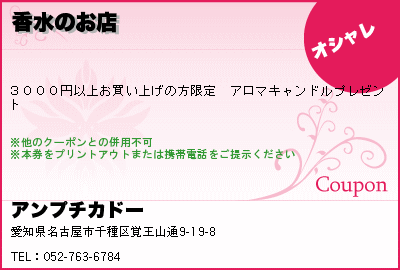 香水のお店

オシャレ

３０００円以上お買い上げの方限定　アロマキャンドルプレゼント

※他のクーポンとの併用不可
※本券をプリントアウトまたは携帯電話をご提示ください

Coupon

アンプチカドー

愛知県名古屋市千種区覚王山通9-19-8

TEL：052-763-6784